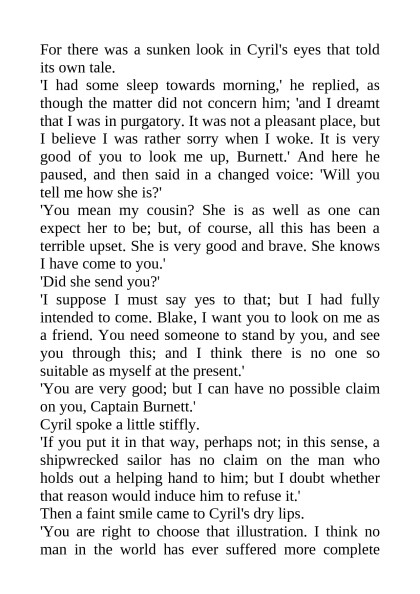 For there was a sunken look in Cyril's eyes that told its own tale.

'I had some sleep towards morning,' he replied, as though the matter did not concern him; 'and I dreamt that I was in purgatory. It was not a pleasant place, but I believe I was rather sorry when I woke. It is very good of you to look me up, Burnett.' And here he paused, and then said in a changed voice: 'Will you tell me how she is?'

'You mean my cousin? She is as well as one can expect her to be; but, of course, all this has been a terrible upset. She is very good and brave. She knows I have come to you.'

'Did she send you?'

'I suppose I must say yes to that; but I had fully intended to come. Blake, I want you to look on me as a friend. You need someone to stand by you, and see you through this; and I think there is no one so suitable as myself at the present.'

'You are very good; but I can have no possible claim on you, Captain Burnett.'

Cyril spoke a little stiffly.

'If you put it in that way, perhaps not; in this sense, a shipwrecked sailor has no claim on the man who holds out a helping hand to him; but I doubt whether that reason would induce him to refuse it.'

Then a faint smile came to Cyril's dry lips.

'You are right to choose that illustration. I think no man in the world has ever suffered more complete